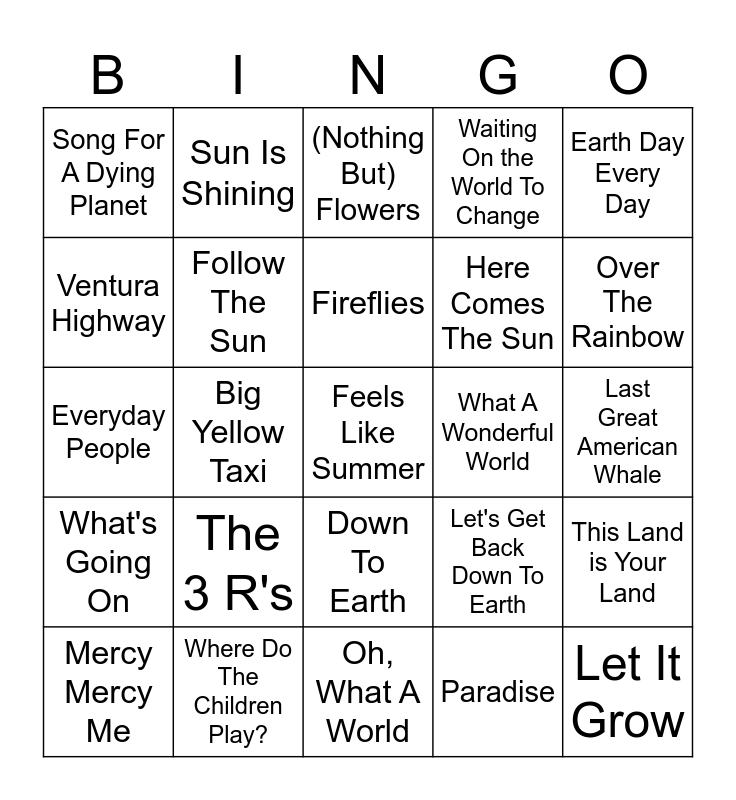 | B | I | N | G | O |
|---|---|---|---|---|
| Song For A Dying Planet | Sun Is Shining | (Nothing But) Flowers | Waiting On the World To Change | Earth Day Every Day |
| Ventura Highway | Follow The Sun | Fireflies | Here Comes The Sun | Over The Rainbow |
| Everyday People | Big Yellow Taxi | Feels Like Summer | What A Wonderful World | Last Great American Whale |
| What's Going On | The 3 R's | Down To Earth | Let's Get Back Down To Earth | This Land is Your Land |
| Mercy Mercy Me | Where Do The Children Play? | Oh, What A World | Paradise | Let It Grow |